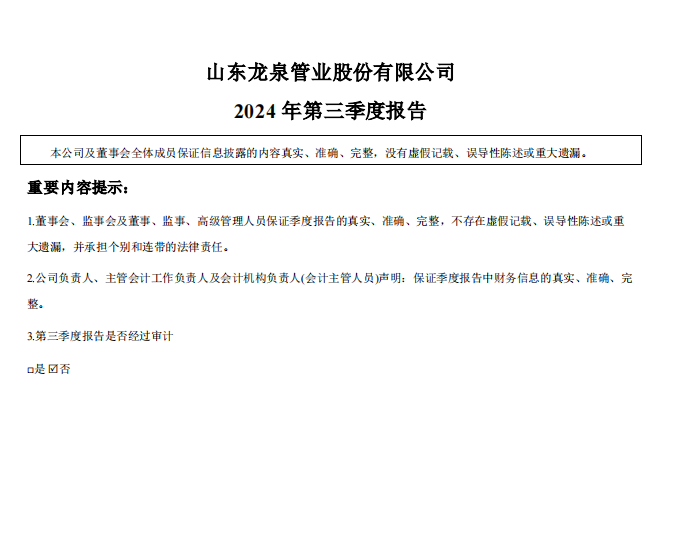 山东龙泉管业股份有限公司

2024 年第三季度报告

本公司及董事会全体成员保证信息披露的内容真实、准确、完整，没有虚假记载、误导性陈述或重大遗漏。

重要内容提示：

1.董事会、监事会及董事、监事、高级管理人员保证季度报告的真实、准确、完整，不存在虚假记载、误导性陈述或重大遗漏，并承担个别和连带的法律责任。

2.公司负责人、主管会计工作负责人及会计机构负责人(会计主管人员)声明：保证季度报告中财务信息的真实、准确、完整。

3.第三季度报告是否经过审计

□是 ☑否